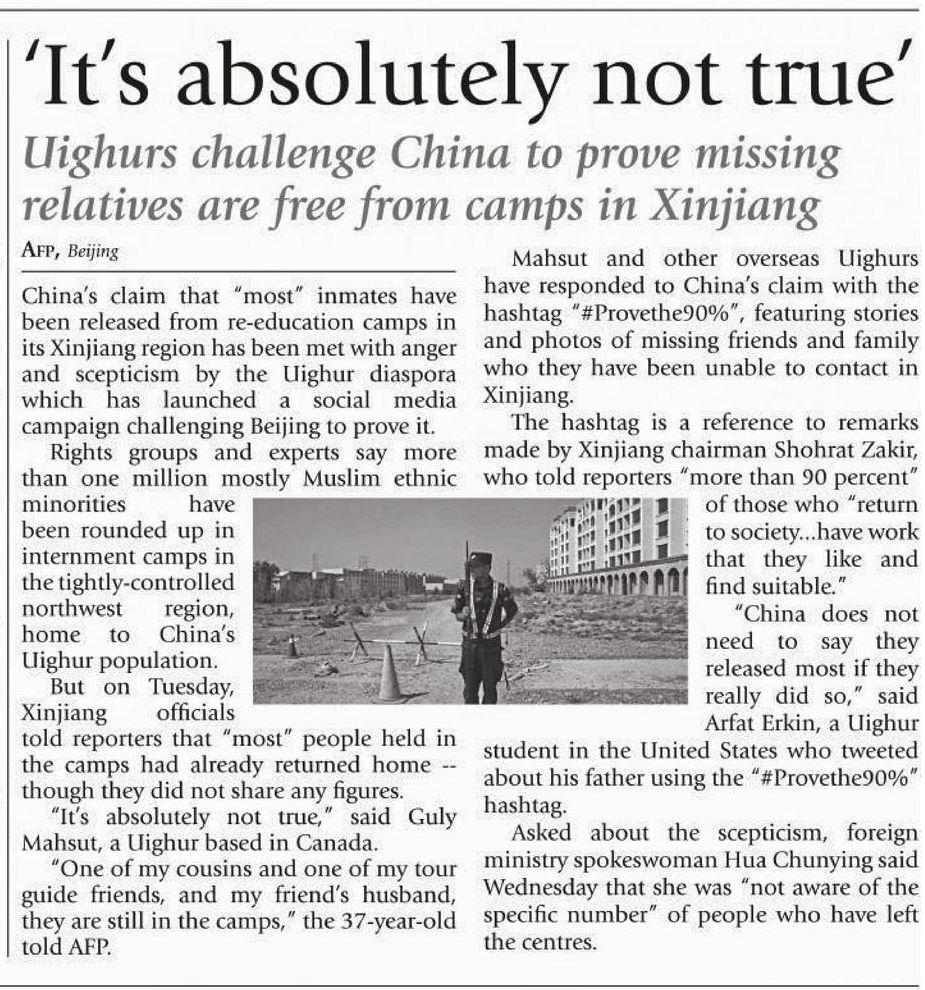 'It's absolutely not true'

Uighurs challenge China to prove missing relatives are free from camps in Xinjiang

AFP, Beijing

China's claim that "most" inmates have been released from re-education camps in its Xinjiang region has been met with anger and scepticism by the Uighur diaspora which has launched a social media campaign challenging Beijing to prove it.

Rights groups and experts say more than one million mostly Muslim ethnic minorities have been rounded up in internment camps in the tightly-controlled northwest region, home to China's Uighur population.

But on Tuesday, Xinjiang officials told reporters that "most" people held in the camps had already returned home -- though they did not share any figures.

"It's absolutely not true," said Guly Mahsut, a Uighur based in Canada.

"One of my cousins and one of my tour guide friends, and my friend's husband, they are still in the camps," the 37-year-old told AFP.

Mahsut and other overseas Uighurs have responded to China's claim with the hashtag "#Provethe90%", featuring stories and photos of missing friends and family who they have been unable to contact in Xinjiang.

The hashtag is a reference to remarks made by Xinjiang chairman Shohrat Zakir, who told reporters "more than 90 percent" of those who "return to society...have work that they like and find suitable."

"China does not need to say they released most if they really did so," said Arfat Erkin, a Uighur student in the United States who tweeted about his father using the "#Provethe90%" hashtag.

Asked about the scepticism, foreign ministry spokeswoman Hua Chunying said Wednesday that she was "not aware of the specific number" of people who have left the centres.